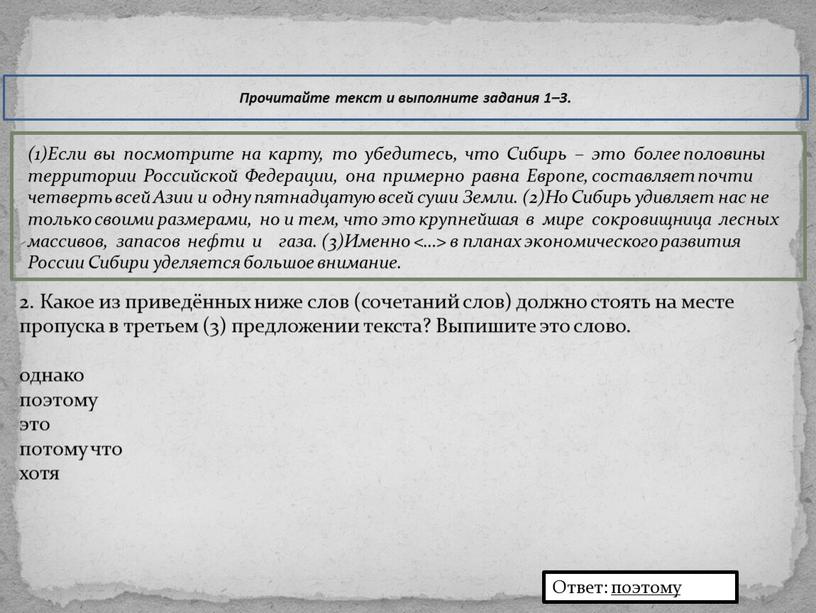 Прочитайте текст и выполните задания 1–3.

(1)Если вы посмотрите на карту, то убедитесь, что Сибирь – это более половины территории Российской Федерации, она примерно равна Европе, составляет почти четверть всей Азии и одну пятнадцатую всей суши Земли. (2)Но Сибирь удивляет нас не только своими размерами, но и тем, что это крупнейшая в мире сокровищница лесных массивов, запасов нефти и газа. (3)Именно <...> в планах экономического развития России Сибири уделяется большое внимание.

2. Какое из приведённых ниже слов (сочетаний слов) должно стоять на месте пропуска в третьем (3) предложении текста? Выпишите это слово.

однако
поэтому
это
потому что
хотя

Ответ: поэтому